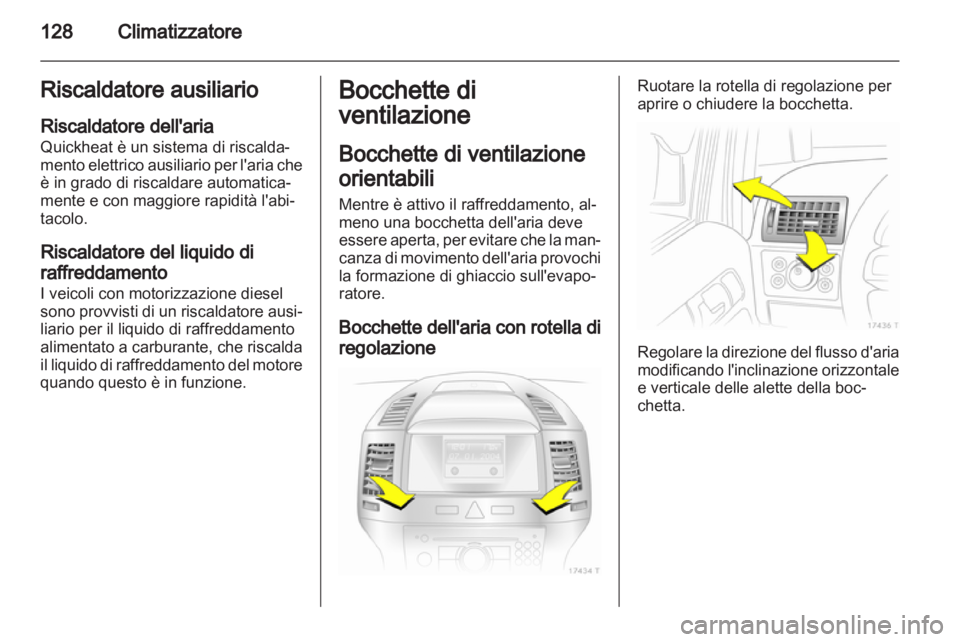 128 Climatizzatore

Riscaldatore ausiliario

Riscaldatore dell'aria
Quickheat è un sistema di riscaldamento elettrico ausiliario per l'aria che è in grado di riscaldare automaticamente e con maggiore rapidità l'abitacolo.

Riscaldatore del liquido di raffreddamento
I veicoli con motorizzazione diesel sono provvisti di un riscaldatore ausiliario per il liquido di raffreddamento alimentato a carburante, che riscalda il liquido di raffreddamento del motore quando questo è in funzione.

Bocchette di ventilazione

Bocchette di ventilazione orientabili
Mentre è attivo il raffreddamento, almeno una bocchetta dell'aria deve essere aperta, per evitare che la mancanza di movimento dell'aria provochi la formazione di ghiaccio sull'evaporatore.

Bocchette dell'aria con rotella di regolazione

17434 T

Ruotare la rotella di regolazione per aprire o chiudere la bocchetta.

17436 T

Regolare la direzione del flusso d'aria modificando l'inclinazione orizzontale e verticale delle alette della bocchetta.

carmanualsonline.info